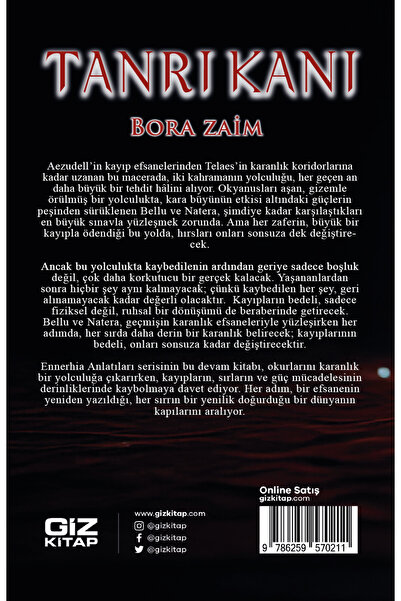 TANRI KANI

BORA ZAİM

Aezudell'in kayıp efsanelerinden Telaes'in karanlık koridorlarına kadar uzanan bu macerada, iki kahramanın yolculuğu, her geçen an daha büyük bir tehdit hâlini alıyor. Okyanusları aşan, gizemle örülmüş bir yolculukta, kara büyünün etkisi altındaki güçlerin peşinden sürüklenen Bellu ve Natera, şimdiye kadar karşılaştıkları en büyük sınavla yüzleşmek zorunda. Ama her zaferin, büyük bir kayıpla ödendiği bu yolda, hırsları onları sonsuza dek değiştirecek.

Ancak bu yolculukta kaybedilenin ardından geriye sadece boşluk değil, çok daha korkutucu bir gerçek kalacak. Yaşananlardan sonra hiçbir şey aynı kalmayacak; çünkü kaybedilen her şey, geri alınamayacak kadar değerli olacaktır. Kayıpların bedeli, sadece fiziksel değil, ruhsal bir dönüşümü de beraberinde getirecek. Bellu ve Natera, geçmişin karanlık efsaneleriyle yüzleşirken her adımda, her sırda daha derin bir karanlık belirecek; kayıplarının bedeli, onları sonsuza kadar değiştirecektir.

Ennerhia Anlatıları serisinin bu devam kitabı, okurlarını karanlık bir yolculuğa çıkarırken, kayıpların, sırların ve güç mücadelesinin derinliklerinde kaybolmaya davet ediyor. Her adım, bir efsanenin yeniden yazıldığı, her sırrın bir yenilik doğurduğu bir dünyanın kapılarını aralıyor.

GİZ KİTAP

www.gizkitap.com
@gizkitap
@gizkitap
@gizkitap

Online Satış
gizkitap.com

9 786259 570211